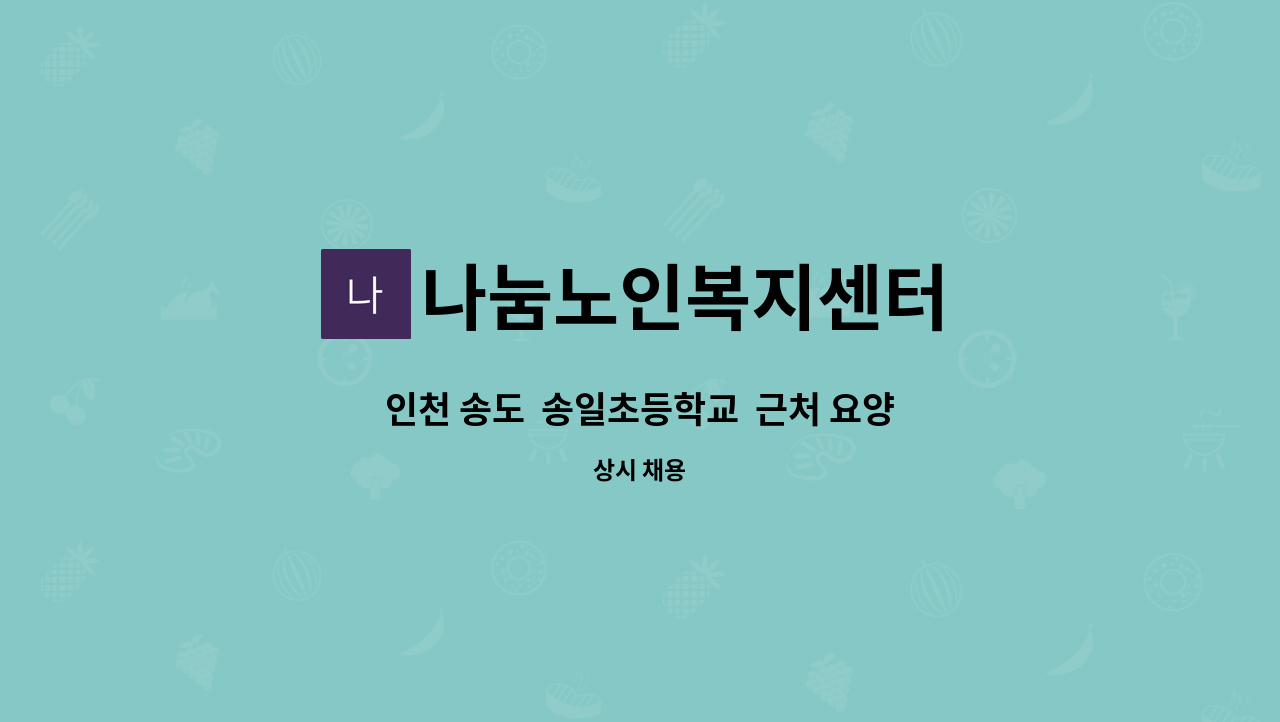 나 나눔노인복지센터

인천 송도  송일초등학교  근처 요양

상시 채용